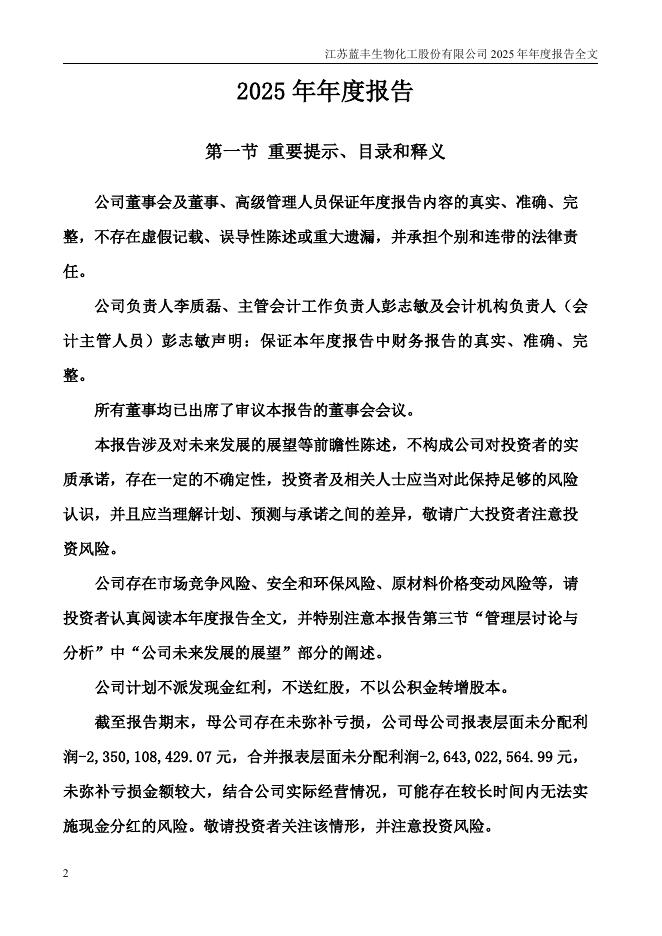 江苏蓝丰生物化工股份有限公司 2025 年年度报告全文

2025 年年度报告

第一节 重要提示、目录和释义

公司董事会及董事、高级管理人员保证年度报告内容的真实、准确、完整，不存在虚假记载、误导性陈述或重大遗漏，并承担个别和连带的法律责任。

公司负责人李质磊、主管会计工作负责人彭志敏及会计机构负责人（会计主管人员）彭志敏声明：保证本年度报告中财务报告的真实、准确、完整。

所有董事均已出席了审议本报告的董事会会议。

本报告涉及对未来发展的展望等前瞻性陈述，不构成公司对投资者的实质承诺，存在一定的不确定性，投资者及相关人士应当对此保持足够的风险认识，并且应当理解计划、预测与承诺之间的差异，敬请广大投资者注意投资风险。

公司存在市场竞争风险、安全和环保风险、原材料价格变动风险等，请投资者认真阅读本年度报告全文，并特别注意本报告第三节“管理层讨论与分析”中“公司未来发展的展望”部分的阐述。

公司计划不派发现金红利，不送红股，不以公积金转增股本。

截至报告期末，母公司存在未弥补亏损，公司母公司报表层面未分配利润-2,350,108,429.07 元，合并报表层面未分配利润-2,643,022,564.99 元，未弥补亏损金额较大，结合公司实际经营情况，可能存在较长时间内无法实施现金分红的风险。敬请投资者关注该情形，并注意投资风险。

2